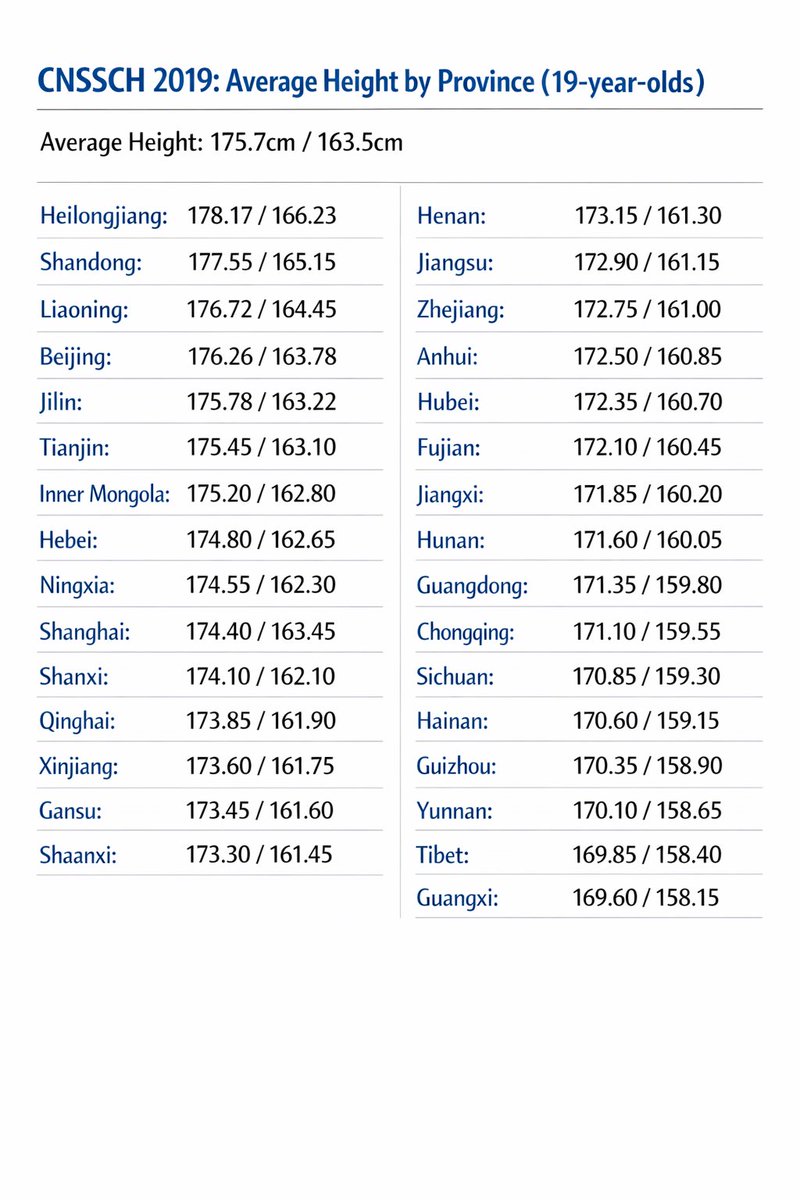 CNSSCH 2019: Average Height by Province (19-year-olds)

Average Height: 175.7cm / 163.5cm

Heilongjiang: 178.17 / 166.23
Shandong: 177.55 / 165.15
Liaoning: 176.72 / 164.45
Beijing: 176.26 / 163.78
Jilin: 175.78 / 163.22
Tianjin: 175.45 / 163.10
Inner Mongola: 175.20 / 162.80
Hebei: 174.80 / 162.65
Ningxia: 174.55 / 162.30
Shanghai: 174.40 / 163.45
Shanxi: 174.10 / 162.10
Qinghai: 173.85 / 161.90
Xinjiang: 173.60 / 161.75
Gansu: 173.45 / 161.60
Shaanxi: 173.30 / 161.45

Henan: 173.15 / 161.30
Jiangsu: 172.90 / 161.15
Zhejiang: 172.75 / 161.00
Anhui: 172.50 / 160.85
Hubei: 172.35 / 160.70
Fujian: 172.10 / 160.45
Jiangxi: 171.85 / 160.20
Hunan: 171.60 / 160.05
Guangdong: 171.35 / 159.80
Chongqing: 171.10 / 159.55
Sichuan: 170.85 / 159.30
Hainan: 170.60 / 159.15
Guizhou: 170.35 / 158.90
Yunnan: 170.10 / 158.65
Tibet: 169.85 / 158.40
Guangxi: 169.60 / 158.15